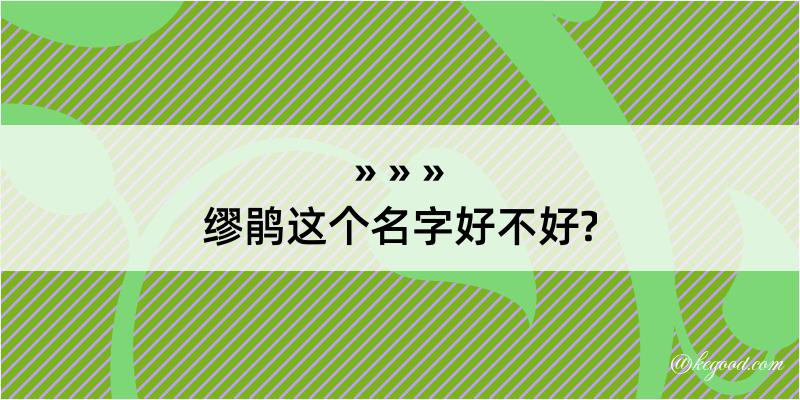 » » »
缪鹃这个名字好不好?

@kegood.com